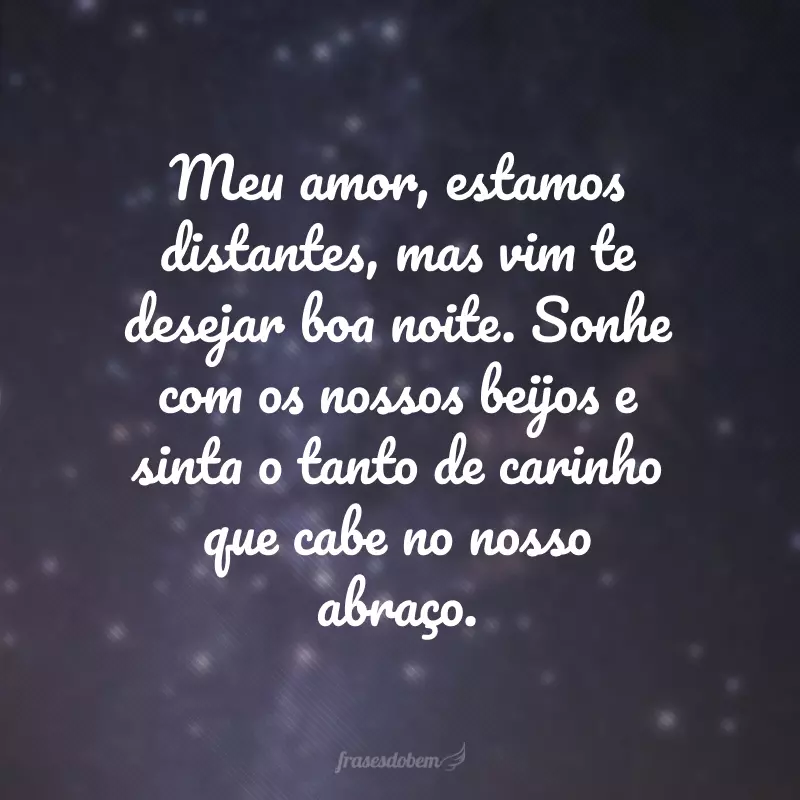 Meu amor, estamos distantes, mas vim te desejar boa noite. Sonhe com os nossos beijos e sinta o tanto de carinho que cabe no nosso abraço.

frasesdobem